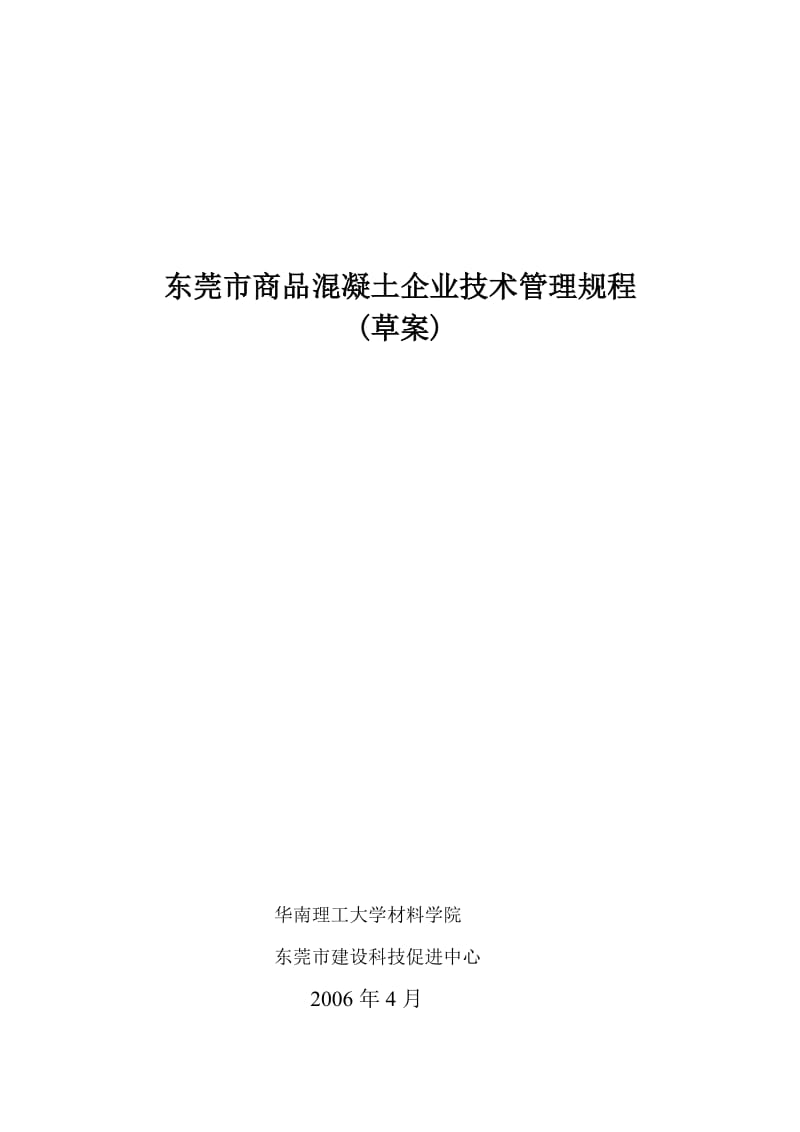 东莞市商品混凝土企业技术管理规程
（草案）

华南理工大学材料学院

东莞市建设科技促进中心

2006 年 4 月